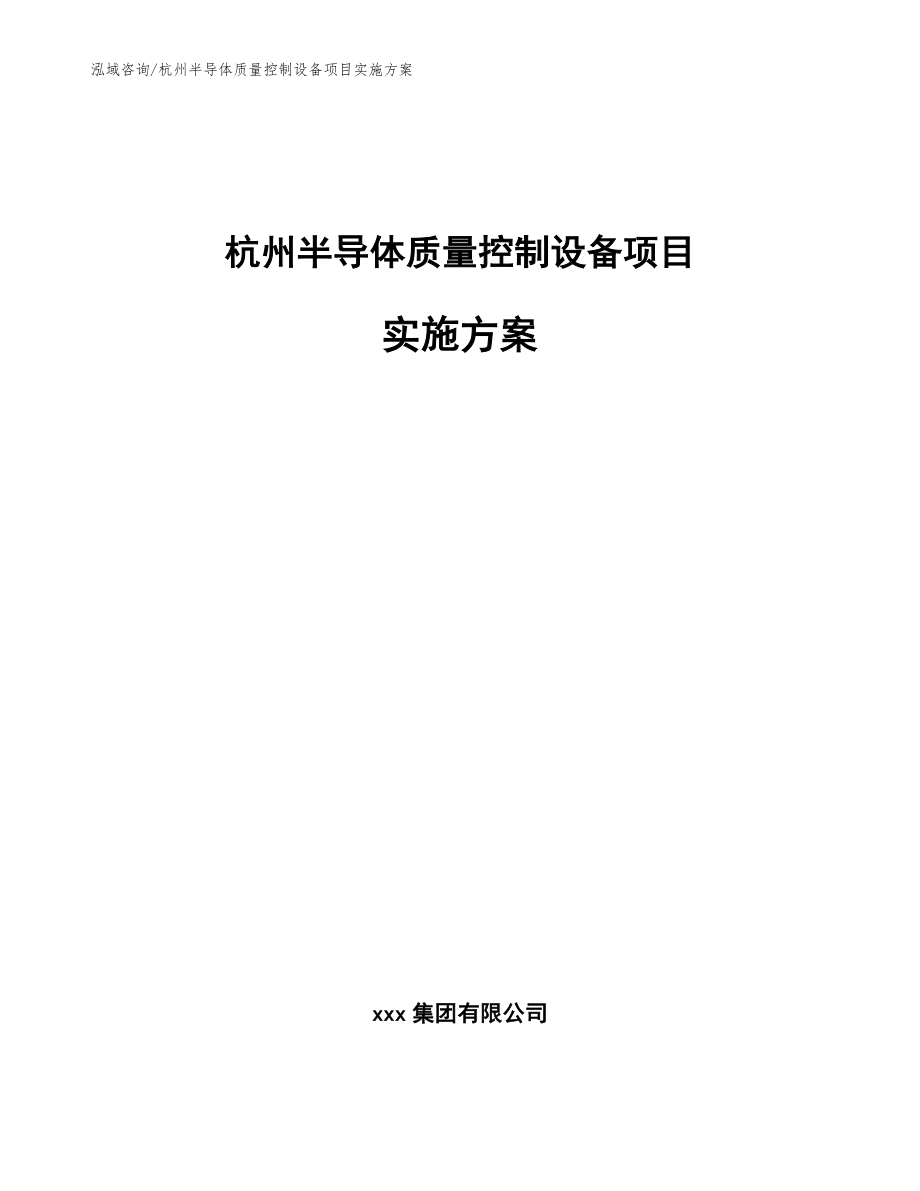 泓域咨询/杭州半导体质量控制设备项目实施方案

杭州半导体质量控制设备项目

实施方案

xxx 集团有限公司